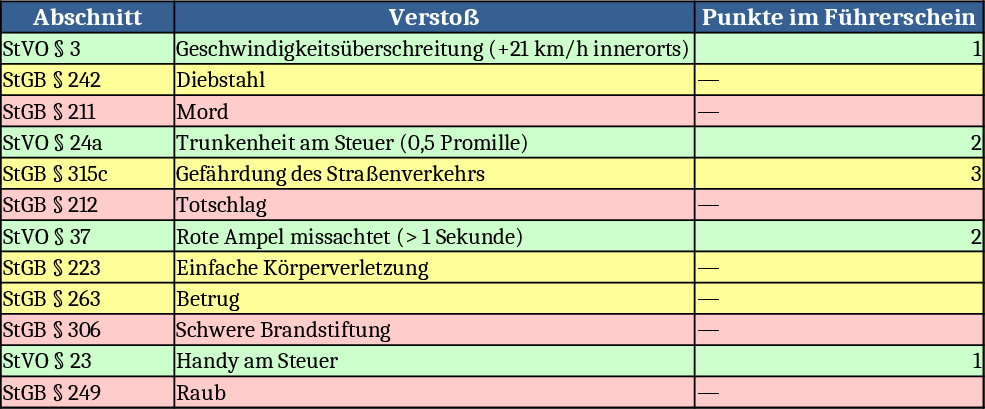 | Abschnitt | Verstoß | Punkte im Führerschein |
|---|---|---|
| StVO § 3 | Geschwindigkeitsüberschreitung (+21 km/h innerorts) | 1 |
| StGB § 242 | Diebstahl | — |
| StGB § 211 | Mord | — |
| StVO § 24a | Trunkenheit am Steuer (0,5 Promille) | 2 |
| StGB § 315c | Gefährdung des Straßenverkehrs | 3 |
| StGB § 212 | Totschlag | — |
| StVO § 37 | Rote Ampel missachtet (> 1 Sekunde) | 2 |
| StGB § 223 | Einfache Körperverletzung | — |
| StGB § 263 | Betrug | — |
| StGB § 306 | Schwere Brandstiftung | — |
| StVO § 23 | Handy am Steuer | 1 |
| StGB § 249 | Raub | — |